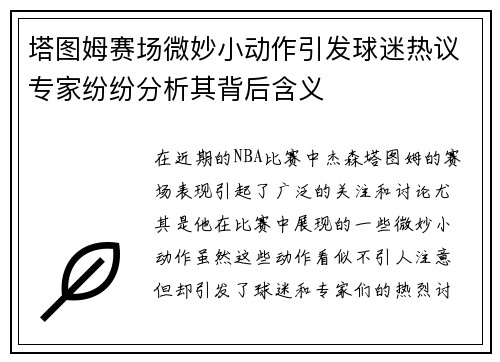 塔图姆赛场微妙小动作引发球迷热议专家纷纷分析其背后含义

在近期的NBA比赛中杰森塔图姆的赛场表现引起了广泛的关注和讨论尤其是他在比赛中展现的一些微妙小动作虽然这些动作看似不引人注意但却引发了球迷和专家们的热烈讨